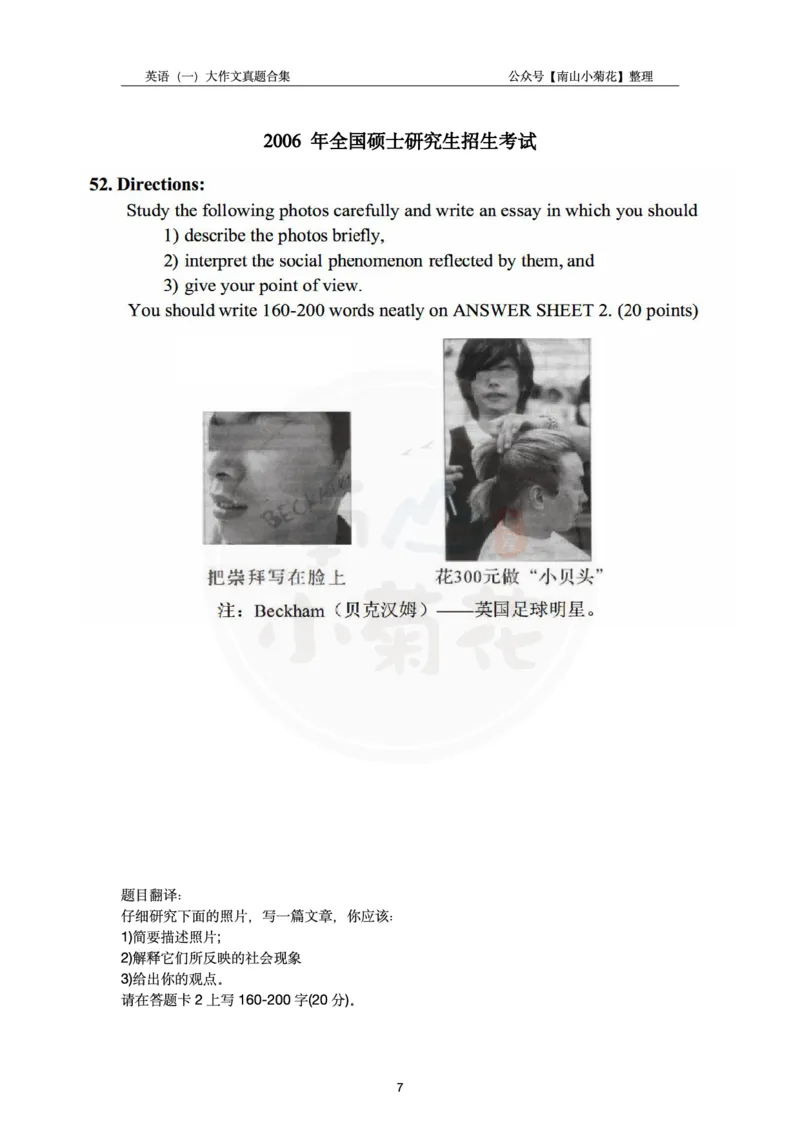 英语（一）大作文真题合集

公众号【南山小菊花】整理

2006 年全国硕士研究生招生考试

52. Directions:

Study the following photos carefully and write an essay in which you should
1) describe the photos briefly,
2) interpret the social phenomenon reflected by them, and
3) give your point of view.
You should write 160-200 words neatly on ANSWER SHEET 2. (20 points)

BECKHAM

把崇拜写在脸上

花300元做“小贝头”

注：Beckham（贝克汉姆）——英国足球明星。

南山小菊花

题目翻译：
仔细研究下面的照片，写一篇文章，你应该：
1)简要描述照片；
2)解释它们所反映的社会现象
3)给出你的观点。
请在答题卡 2 上写 160-200 字(20 分)。

7